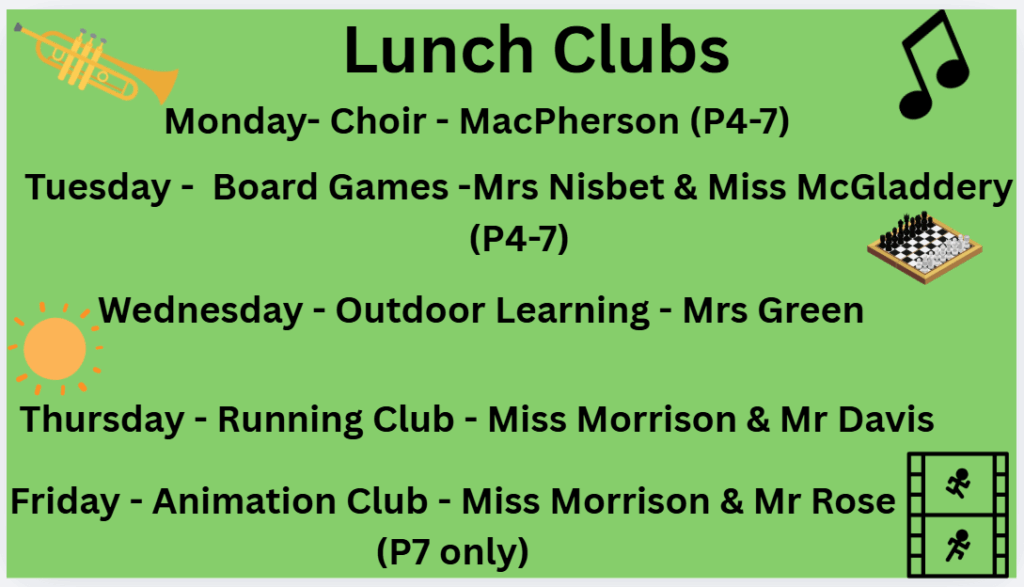 Lunch Clubs

Monday- Choir - MacPherson (P4-7)

Tuesday - Board Games -Mrs Nisbet & Miss McGladdery (P4-7)

Wednesday - Outdoor Learning - Mrs Green

Thursday - Running Club - Miss Morrison & Mr Davis

Friday - Animation Club - Miss Morrison & Mr Rose (P7 only)